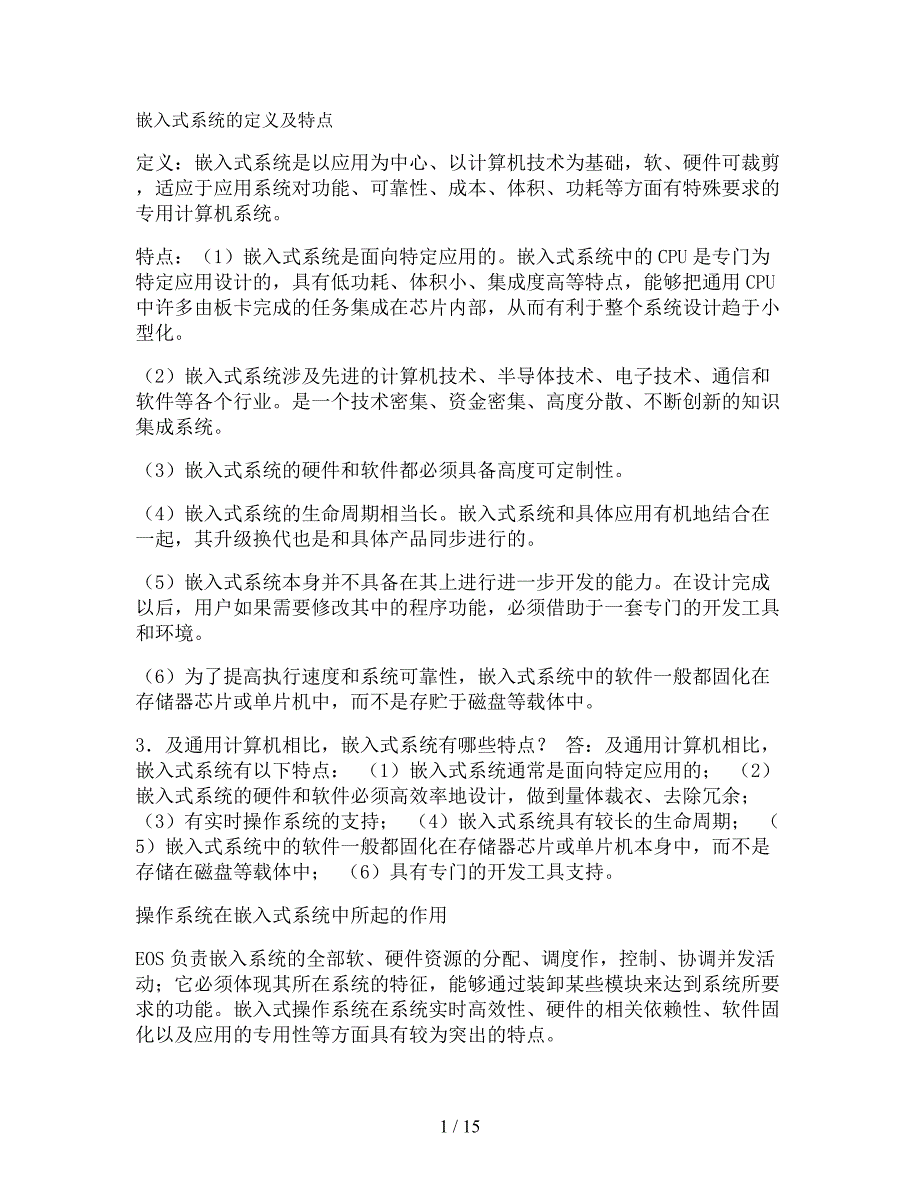 嵌入式系统的定义及特点

定义：嵌入式系统是以应用为中心、以计算机技术为基础，软、硬件可裁剪，适应于应用系统对功能、可靠性、成本、体积、功耗等方面有特殊要求的专用计算机系统。

特点：（1）嵌入式系统是面向特定应用的。嵌入式系统中的 CPU 是专门为特定应用设计的，具有低功耗、体积小、集成度高等特点，能够把通用 CPU 中许多由板卡完成的任务集成在芯片内部，从而有利于整个系统设计趋于小型化。

（2）嵌入式系统涉及先进的计算机技术、半导体技术、电子技术、通信和软件等各个行业。是一个技术密集、资金密集、高度分散、不断创新的知识集成系统。

（3）嵌入式系统的硬件和软件都必须具备高度可定制性。

（4）嵌入式系统的生命周期相当长。嵌入式系统和具体应用有机地结合在一起，其升级换代也是和具体产品同步进行的。

（5）嵌入式系统本身并不具备在其上进行进一步开发的能力。在设计完成以后，用户如果需要修改其中的程序功能，必须借助于一套专门的开发工具和环境。

（6）为了提高执行速度和系统可靠性，嵌入式系统中的软件一般都固化在存储器芯片或单片机中，而不是存贮于磁盘等载体中。

3．及通用计算机相比，嵌入式系统有哪些特点？ 答：及通用计算机相比，嵌入式系统有以下特点： （1）嵌入式系统通常是面向特定应用的； （2）嵌入式系统的硬件和软件必须高效率地设计，做到量体裁衣、去除冗余； （3）有实时操作系统的支持； （4）嵌入式系统具有较长的生命周期； （5）嵌入式系统中的软件一般都固化在存储器芯片或单片机本身中，而不是存储在磁盘等载体中； （6）具有专门的开发工具支持。

操作系统在嵌入式系统中所起的作用

EOS 负责嵌入系统的全部软、硬件资源的分配、调度作，控制、协调并发活动；它必须体现其所在系统的特征，能够通过装卸某些模块来达到系统所要求的功能。嵌入式操作系统在系统实时高效性、硬件的相关依赖性、软件固化以及应用的专用性等方面具有较为突出的特点。

1 / 15